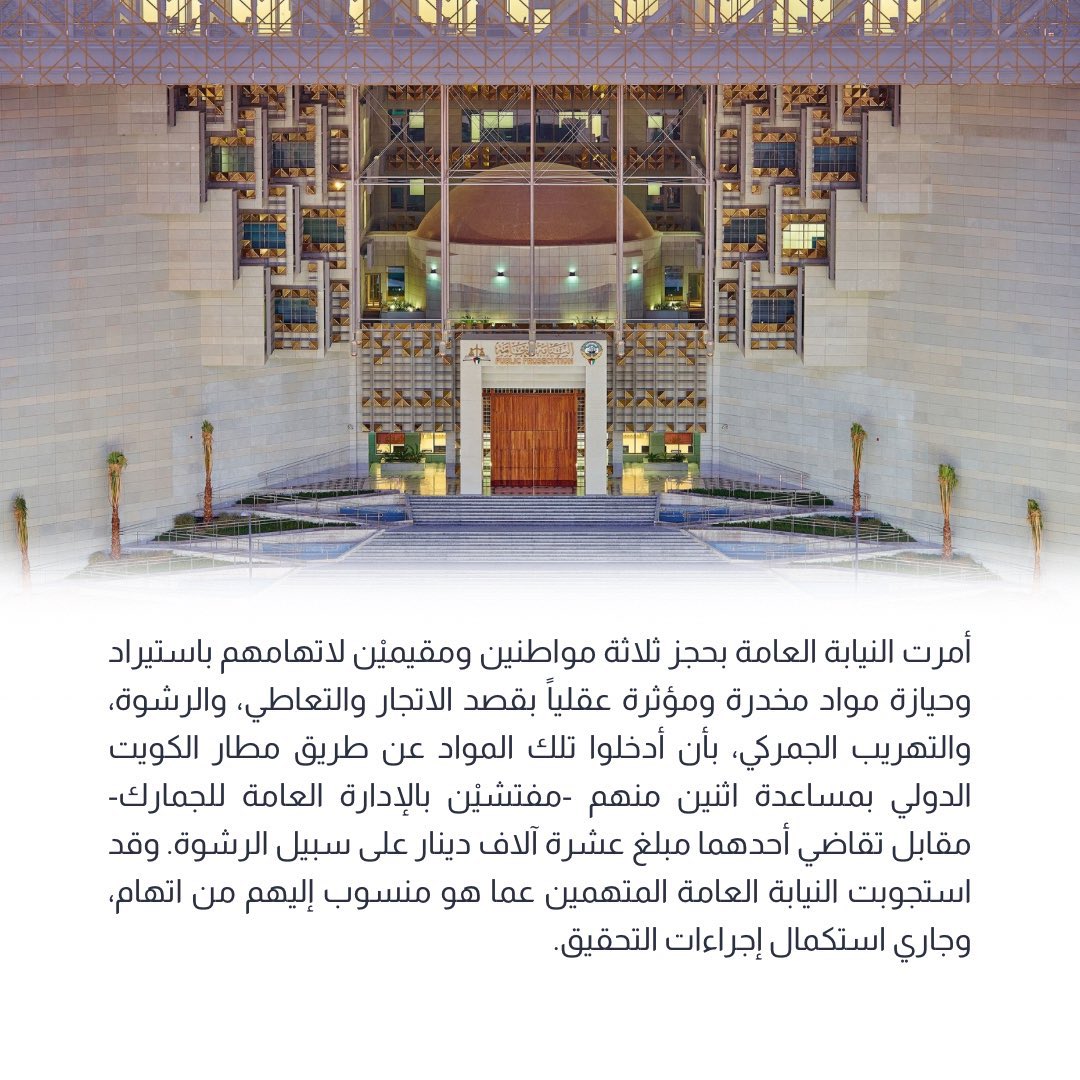 النيابة العامة
PUBLIC PROSECUTION

أمرت النيابة العامة بحجز ثلاثة مواطنين ومقيميْن لاتهامهم باستيراد وحيازة مواد مخدرة ومؤثرة عقلياً بقصد الاتجار والتعاطي، والرشوة، والتهريب الجمركي، بأن أدخلوا تلك المواد عن طريق مطار الكويت الدولي بمساعدة اثنين منهم -مفتشيْن بالإدارة العامة للجمارك- مقابل تقاضي أحدهما مبلغ عشرة آلاف دينار على سبيل الرشوة. وقد استجوبت النيابة العامة المتهمين عما هو منسوب إليهم من اتهام، وجاري استكمال إجراءات التحقيق.